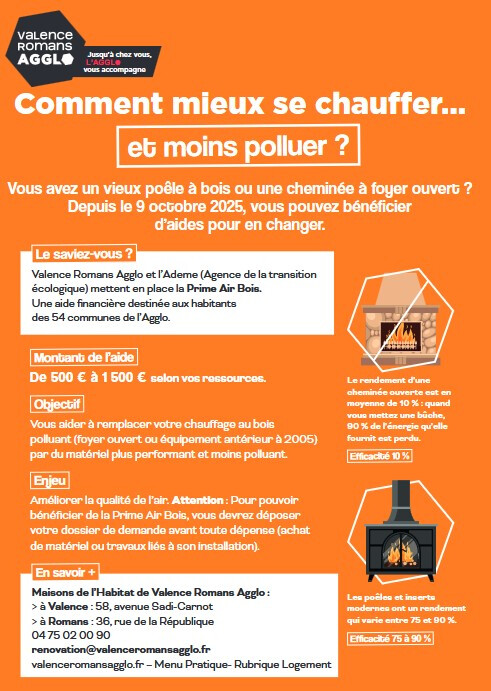 VALENCE ROMANS AGGLO

Jusqu'à chez vous, L'AGGLO vous accompagne

Comment mieux se chauffer...

et moins polluer ?

Vous avez un vieux poêle à bois ou une cheminée à foyer ouvert ? Depuis le 9 octobre 2025, vous pouvez bénéficier d'aides pour en changer.

Le saviez-vous ?

Valence Romans Agglo et l'Ademe (Agence de la transition écologique) mettent en place la Prime Air Bois. Une aide financière destinée aux habitants des 54 communes de l'Agglo.

Montant de l'aide

De 500 € à 1 500 € selon vos ressources.

Objectif

Vous aider à remplacer votre chauffage au bois polluant (foyer ouvert ou équipement antérieur à 2005) par du matériel plus performant et moins polluant.

Enjeu

Améliorer la qualité de l'air. Attention : Pour pouvoir bénéficier de la Prime Air Bois, vous devrez déposer votre dossier de demande avant toute dépense (achat de matériel ou travaux liés à son installation).

En savoir +

Maisons de l'Habitat de Valence Romans Agglo :
> à Valence : 58, avenue Sadi-Carnot
> à Romans : 36, rue de la République
04 75 02 00 90
renovation@valenceromansagglo.fr
valenceromansagglo.fr – Menu Pratique- Rubrique Logement

Le rendement d'une cheminée ouverte est en moyenne de 10 % : quand vous mettez une bûche, 90 % de l'énergie qu'elle fournit est perdu.

Efficacité 10 %

Les poêles et inserts modernes ont un rendement qui varie entre 75 et 90 %.

Efficacité 75 à 90 %